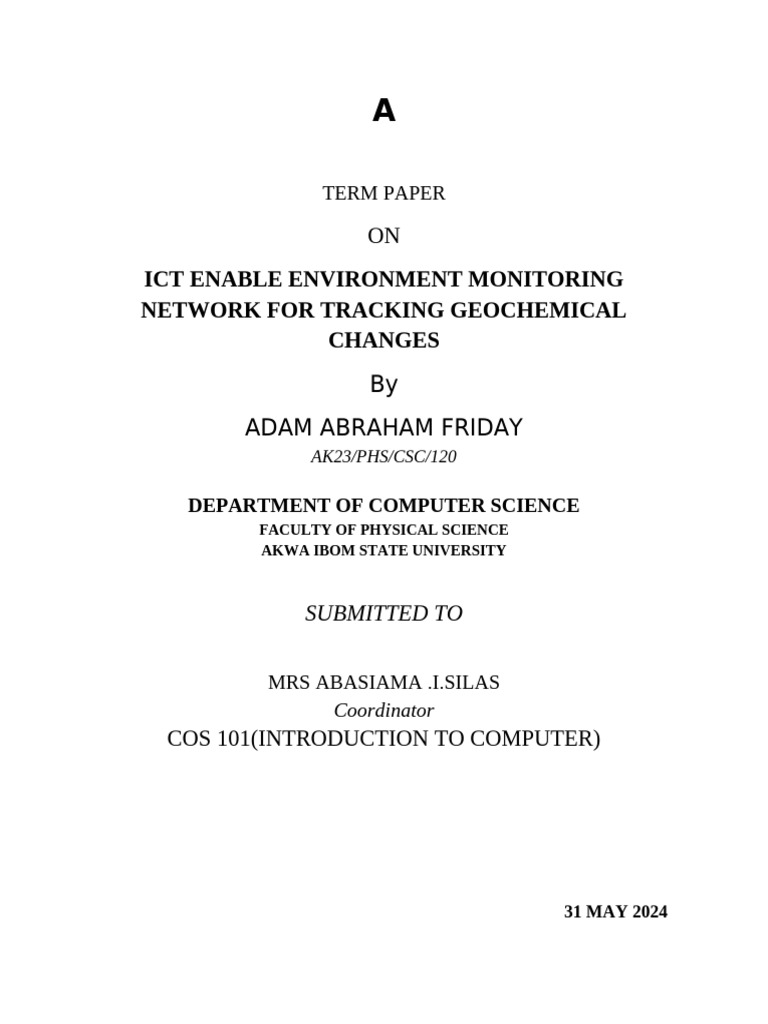 A

TERM PAPER

ON

ICT ENABLE ENVIRONMENT MONITORING NETWORK FOR TRACKING GEOCHEMICAL CHANGES

By

ADAM ABRAHAM FRIDAY

AK23/PHS/CSC/120

DEPARTMENT OF COMPUTER SCIENCE
FACULTY OF PHYSICAL SCIENCE
AKWA IBOM STATE UNIVERSITY

SUBMITTED TO

MRS ABASIAMA .I.SILAS
Coordinator
COS 101(INTRODUCTION TO COMPUTER)

31 MAY 2024